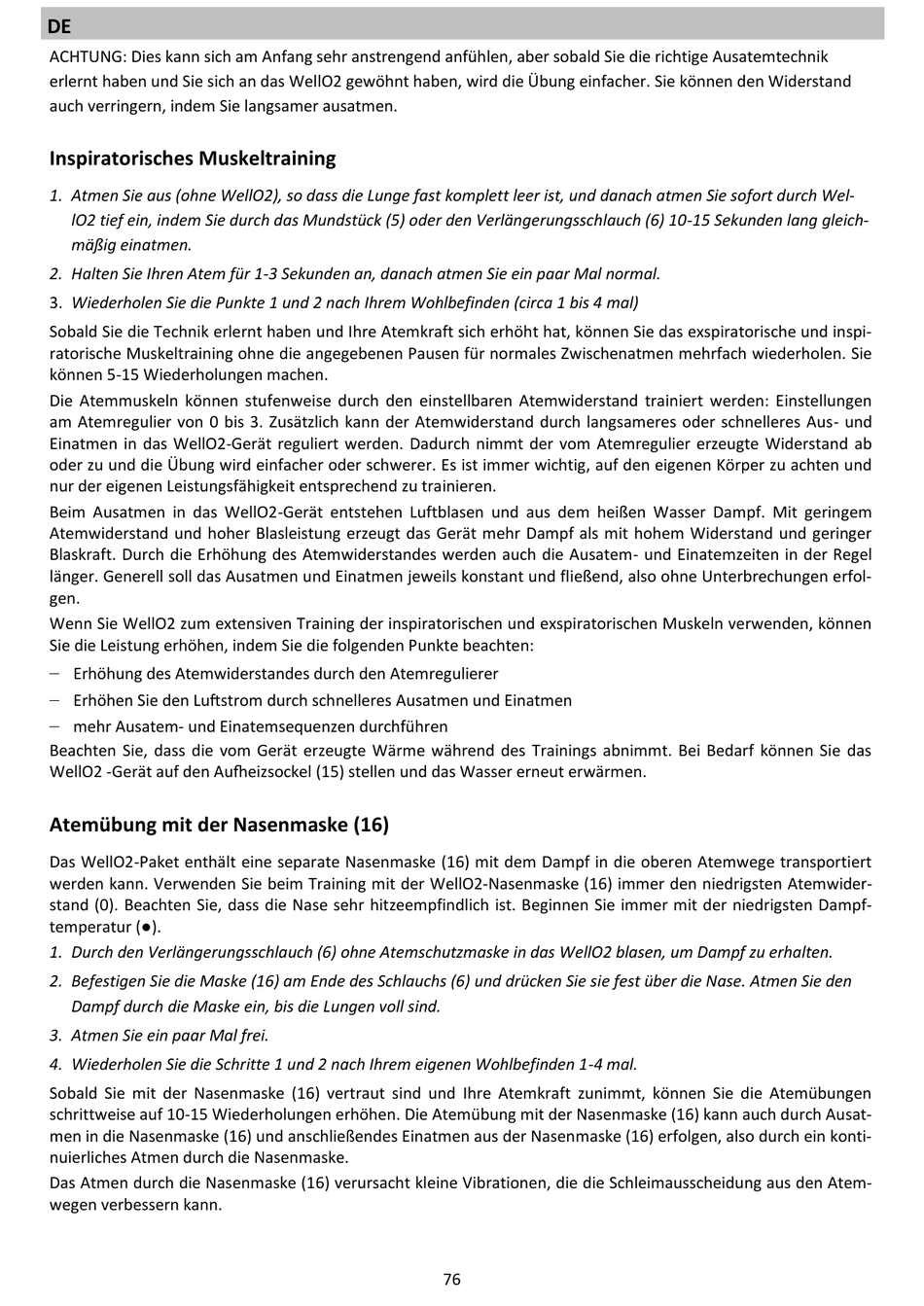 DE

ACHTUNG: Dies kann sich am Anfang sehr anstrengend anfühlen, aber sobald Sie die richtige Ausatemtechnik erlernt haben und Sie sich an das WellO2 gewöhnt haben, wird die Übung einfacher. Sie können den Widerstand auch verringern, indem Sie langsamer ausatmen.

Inspiratorisches Muskeltraining

1. Atmen Sie aus (ohne WellO2), so dass die Lunge fast komplett leer ist, und danach atmen Sie sofort durch WellO2 tief ein, indem Sie durch das Mundstück (5) oder den Verlängerungsschlauch (6) 10-15 Sekunden lang gleichmäßig einatmen.
2. Halten Sie Ihren Atem für 1-3 Sekunden an, danach atmen Sie ein paar Mal normal.
3. Wiederholen Sie die Punkte 1 und 2 nach Ihrem Wohlbefinden (circa 1 bis 4 mal)

Sobald Sie die Technik erlernt haben und Ihre Atemkraft sich erhöht hat, können Sie das exspiratorische und inspiratorische Muskeltraining ohne die angegebenen Pausen für normales Zwischenatmen mehrfach wiederholen. Sie können 5-15 Wiederholungen machen.

Die Atemmuskeln können stufenweise durch den einstellbaren Atemwiderstand trainiert werden: Einstellungen am Atemregulier von 0 bis 3. Zusätzlich kann der Atemwiderstand durch langsameres oder schnelleres Aus- und Einatmen in das WellO2-Gerät reguliert werden. Dadurch nimmt der vom Atemregulier erzeugte Widerstand ab oder zu und die Übung wird einfacher oder schwerer. Es ist immer wichtig, auf den eigenen Körper zu achten und nur der eigenen Leistungsfähigkeit entsprechend zu trainieren.

Beim Ausatmen in das WellO2-Gerät entstehen Luftblasen und aus dem heißen Wasser Dampf. Mit geringem Atemwiderstand und hoher Blasleistung erzeugt das Gerät mehr Dampf als mit hohem Widerstand und geringer Blaskraft. Durch die Erhöhung des Atemwiderstandes werden auch die Ausatem- und Einatemzeiten in der Regel länger. Generell soll das Ausatmen und Einatmen jeweils konstant und fließend, also ohne Unterbrechungen erfolgen.

Wenn Sie WellO2 zum extensiven Training der inspiratorischen und exspiratorischen Muskeln verwenden, können Sie die Leistung erhöhen, indem Sie die folgenden Punkte beachten:
– Erhöhung des Atemwiderstandes durch den Atemregulierer
– Erhöhen Sie den Luftstrom durch schnelleres Ausatmen und Einatmen
– mehr Ausatem- und Einatemsequenzen durchführen

Beachten Sie, dass die vom Gerät erzeugte Wärme während des Trainings abnimmt. Bei Bedarf können Sie das WellO2 -Gerät auf den Aufheizsockel (15) stellen und das Wasser erneut erwärmen.

Atemübung mit der Nasenmaske (16)

Das WellO2-Paket enthält eine separate Nasenmaske (16) mit dem Dampf in die oberen Atemwege transportiert werden kann. Verwenden Sie beim Training mit der WellO2-Nasenmaske (16) immer den niedrigsten Atemwiderstand (0). Beachten Sie, dass die Nase sehr hitzeempfindlich ist. Beginnen Sie immer mit der niedrigsten Dampftemperatur (●).
1. Durch den Verlängerungsschlauch (6) ohne Atemschutzmaske in das WellO2 blasen, um Dampf zu erhalten.
2. Befestigen Sie die Maske (16) am Ende des Schlauchs (6) und drücken Sie sie fest über die Nase. Atmen Sie den Dampf durch die Maske ein, bis die Lungen voll sind.
3. Atmen Sie ein paar Mal frei.
4. Wiederholen Sie die Schritte 1 und 2 nach Ihrem eigenen Wohlbefinden 1-4 mal.

Sobald Sie mit der Nasenmaske (16) vertraut sind und Ihre Atemkraft zunimmt, können Sie die Atemübungen schrittweise auf 10-15 Wiederholungen erhöhen. Die Atemübung mit der Nasenmaske (16) kann auch durch Ausatmen in die Nasenmaske (16) und anschließendes Einatmen aus der Nasenmaske (16) erfolgen, also durch ein kontinuierliches Atmen durch die Nasenmaske.

Das Atmen durch die Nasenmaske (16) verursacht kleine Vibrationen, die die Schleimausscheidung aus den Atemwegen verbessern kann.

76